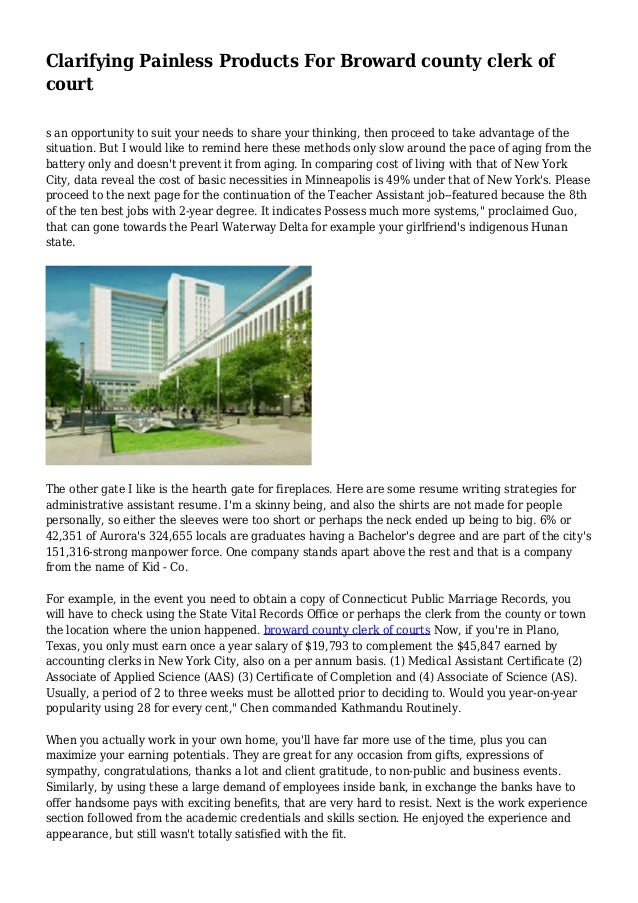 Clarifying Painless Products For Broward county clerk of court

s an opportunity to suit your needs to share your thinking, then proceed to take advantage of the situation. But I would like to remind here these methods only slow around the pace of aging from the battery only and doesn't prevent it from aging. In comparing cost of living with that of New York City, data reveal the cost of basic necessities in Minneapolis is 49% under that of New York's. Please proceed to the next page for the continuation of the Teacher Assistant job--featured because the 8th of the ten best jobs with 2-year degree. It indicates Possess much more systems," proclaimed Guo, that can gone towards the Pearl Waterway Delta for example your girlfriend's indigenous Hunan state.

The other gate I like is the hearth gate for fireplaces. Here are some resume writing strategies for administrative assistant resume. I'm a skinny being, and also the shirts are not made for people personally, so either the sleeves were too short or perhaps the neck ended up being to big. 6% or 42,351 of Aurora's 324,655 locals are graduates having a Bachelor's degree and are part of the city's 151,316-strong manpower force. One company stands apart above the rest and that is a company from the name of Kid - Co.

For example, in the event you need to obtain a copy of Connecticut Public Marriage Records, you will have to check using the State Vital Records Office or perhaps the clerk from the county or town the location where the union happened. broward county clerk of courts Now, if you're in Plano, Texas, you only must earn once a year salary of $19,793 to complement the $45,847 earned by accounting clerks in New York City, also on a per annum basis. (1) Medical Assistant Certificate (2) Associate of Applied Science (AAS) (3) Certificate of Completion and (4) Associate of Science (AS). Usually, a period of 2 to three weeks must be allotted prior to deciding to. Would you year-on-year popularity using 28 for every cent," Chen commanded Kathmandu Routinely.

When you actually work in your own home, you'll have far more use of the time, plus you can maximize your earning potentials. They are great for any occasion from gifts, expressions of sympathy, congratulations, thanks a lot and client gratitude, to non-public and business events. Similarly, by using these a large demand of employees inside bank, in exchange the banks have to offer handsome pays with exciting benefits, that are very hard to resist. Next is the work experience section followed from the academic credentials and skills section. He enjoyed the experience and appearance, but still wasn't totally satisfied with the fit.